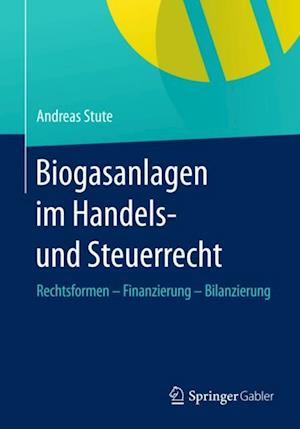 Andreas Stute

Biogasanlagen im Handels- und Steuerrecht

Rechtsformen – Finanzierung – Bilanzierung

Springer Gabler